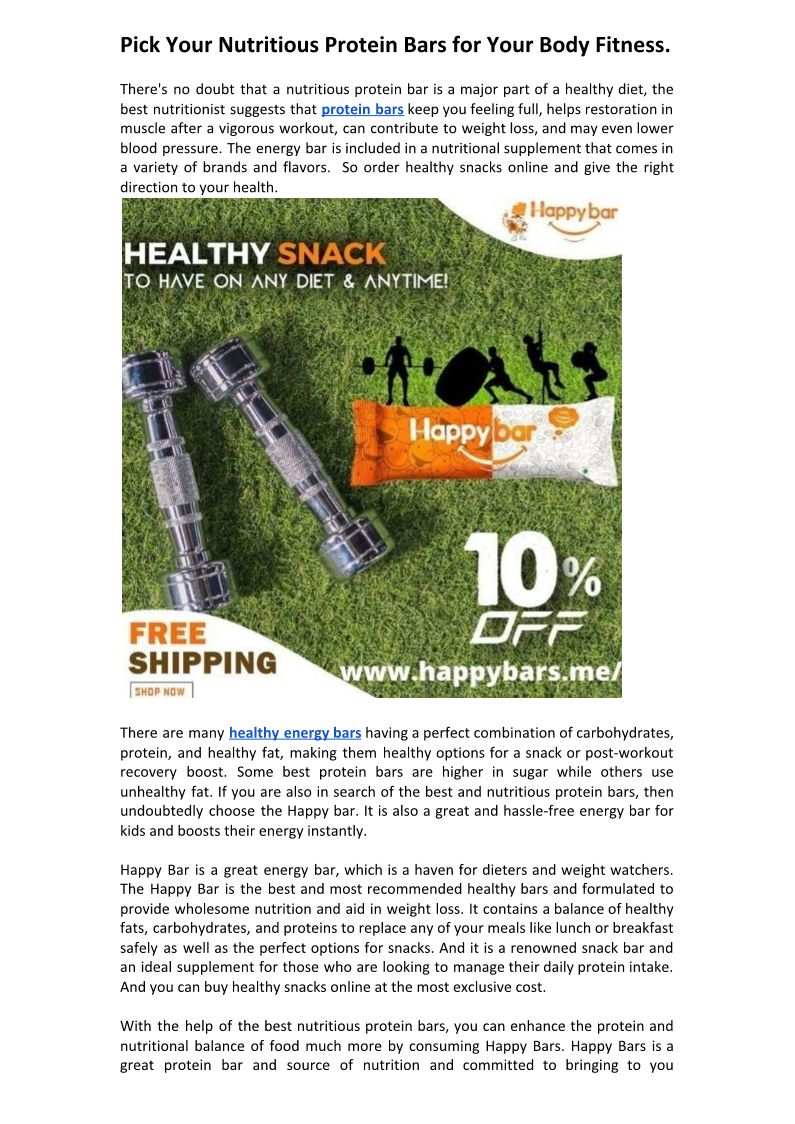 Pick Your Nutritious Protein Bars for Your Body Fitness.

There's no doubt that a nutritious protein bar is a major part of a healthy diet, the best nutritionist suggests that protein bars keep you feeling full, helps restoration in muscle after a vigorous workout, can contribute to weight loss, and may even lower blood pressure. The energy bar is included in a nutritional supplement that comes in a variety of brands and flavors. So order healthy snacks online and give the right direction to your health.

Happy bar

HEALTHY SNACK
TO HAVE ON ANY DIET & ANYTIME!

Happy bar

10% OFF

FREE SHIPPING
SHOP NOW

www.happybars.me/

There are many healthy energy bars having a perfect combination of carbohydrates, protein, and healthy fat, making them healthy options for a snack or post-workout recovery boost. Some best protein bars are higher in sugar while others use unhealthy fat. If you are also in search of the best and nutritious protein bars, then undoubtedly choose the Happy bar. It is also a great and hassle-free energy bar for kids and boosts their energy instantly.

Happy Bar is a great energy bar, which is a haven for dieters and weight watchers. The Happy Bar is the best and most recommended healthy bars and formulated to provide wholesome nutrition and aid in weight loss. It contains a balance of healthy fats, carbohydrates, and proteins to replace any of your meals like lunch or breakfast safely as well as the perfect options for snacks. And it is a renowned snack bar and an ideal supplement for those who are looking to manage their daily protein intake. And you can buy healthy snacks online at the most exclusive cost.

With the help of the best nutritious protein bars, you can enhance the protein and nutritional balance of food much more by consuming Happy Bars. Happy Bars is a great protein bar and source of nutrition and committed to bringing to you